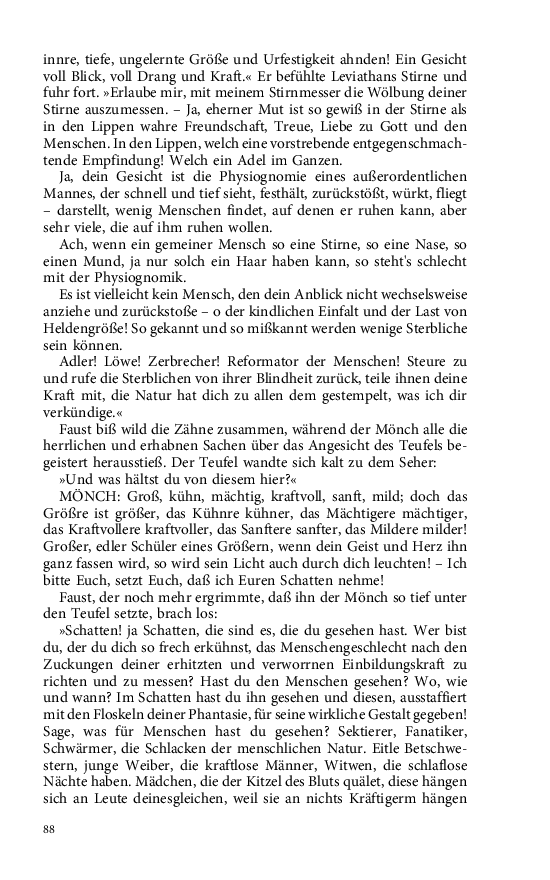 innre, tiefe, ungelernte Größe und Urfestigkeit ahnden! Ein Gesicht voll Blick, voll Drang und Kraft.« Er befühlte Leviathans Stirne und fuhr fort. »Erlaube mir, mit meinem Stirnmesser die Wölbung deiner Stirne auszumessen. – Ja, eherner Mut ist so gewiß in der Stirne als in den Lippen wahre Freundschaft, Treue, Liebe zu Gott und den Menschen. In den Lippen, welch eine vorstrebende entgegenschmachtende Empfindung! Welch ein Adel im Ganzen.

Ja, dein Gesicht ist die Physiognomie eines außerordentlichen Mannes, der schnell und tief sieht, festhält, zurückstößt, würkt, fliegt – darstellt, wenig Menschen findet, auf denen er ruhen kann, aber sehr viele, die auf ihm ruhen wollen.

Ach, wenn ein gemeiner Mensch so eine Stirne, so eine Nase, so einen Mund, ja nur solch ein Haar haben kann, so steht's schlecht mit der Physiognomik.

Es ist vielleicht kein Mensch, den dein Anblick nicht wechselsweise anziehe und zurückstoße – o der kindlichen Einfalt und der Last von Heldengröße! So gekannt und so mißkannt werden wenige Sterbliche sein können.

Adler! Löwe! Zerbrecher! Reformator der Menschen! Steure zu und rufe die Sterblichen von ihrer Blindheit zurück, teile ihnen deine Kraft mit, die Natur hat dich zu allen dem gestempelt, was ich dir verkündige.«

Faust biß wild die Zähne zusammen, während der Mönch alle die herrlichen und erhabnen Sachen über das Angesicht des Teufels begeistert herausstieß. Der Teufel wandte sich kalt zu dem Seher:

»Und was hältst du von diesem hier?«

MÖNCH: Groß, kühn, mächtig, kraftvoll, sanft, mild; doch das Größre ist größer, das Kühnre kühner, das Mächtigere mächtiger, das Kraftvollere kraftvoller, das Sanftere sanfter, das Mildere milder! Großer, edler Schüler eines Größern, wenn dein Geist und Herz ihn ganz fassen wird, so wird sein Licht auch durch dich leuchten! – Ich bitte Euch, setzt Euch, daß ich Euren Schatten nehme!

Faust, der noch mehr ergrimmte, daß ihn der Mönch so tief unter den Teufel setzte, brach los:

»Schatten! ja Schatten, die sind es, die du gesehen hast. Wer bist du, der du dich so frech erkühnst, das Menschengeschlecht nach den Zuckungen deiner erhitzten und verworrnen Einbildungskraft zu richten und zu messen? Hast du den Menschen gesehen? Wo, wie und wann? Im Schatten hast du ihn gesehen und diesen, ausstaffiert mit den Floskeln deiner Phantasie, für seine wirkliche Gestalt gegeben! Sage, was für Menschen hast du gesehen? Sektierer, Fanatiker, Schwärmer, die Schlacken der menschlichen Natur. Eitle Betschwestern, junge Weiber, die kraftlose Männer, Witwen, die schlaflose Nächte haben. Mädchen, die der Kitzel des Bluts quälet, diese hängen sich an Leute deinesgleichen, weil sie an nichts Kräftigerm hängen

88